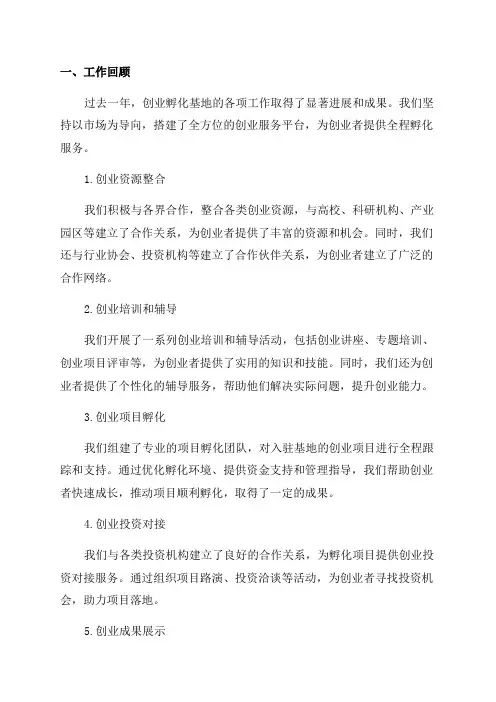 一、工作回顾

过去一年，创业孵化基地的各项工作取得了显著进展和成果。我们坚持以市场为导向，搭建了全方位的创业服务平台，为创业者提供全程孵化服务。

1.创业资源整合

我们积极与各界合作，整合各类创业资源，与高校、科研机构、产业园区等建立了合作关系，为创业者提供了丰富的资源和机会。同时，我们还与行业协会、投资机构等建立了合作伙伴关系，为创业者建立了广泛的合作网络。

2.创业培训和辅导

我们开展了一系列创业培训和辅导活动，包括创业讲座、专题培训、创业项目评审等，为创业者提供了实用的知识和技能。同时，我们还为创业者提供了个性化的辅导服务，帮助他们解决实际问题，提升创业能力。

3.创业项目孵化

我们组建了专业的项目孵化团队，对入驻基地的创业项目进行全程跟踪和支持。通过优化孵化环境、提供资金支持和管理指导，我们帮助创业者快速成长，推动项目顺利孵化，取得了一定的成果。

4.创业投资对接

我们与各类投资机构建立了良好的合作关系，为孵化项目提供创业投资对接服务。通过组织项目路演、投资洽谈等活动，为创业者寻找投资机会，助力项目落地。

5.创业成果展示